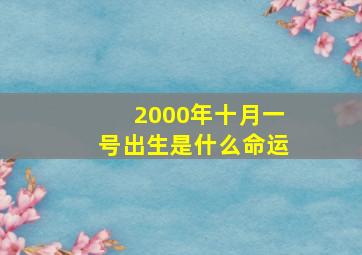 2000年十月一号出生是什么命运